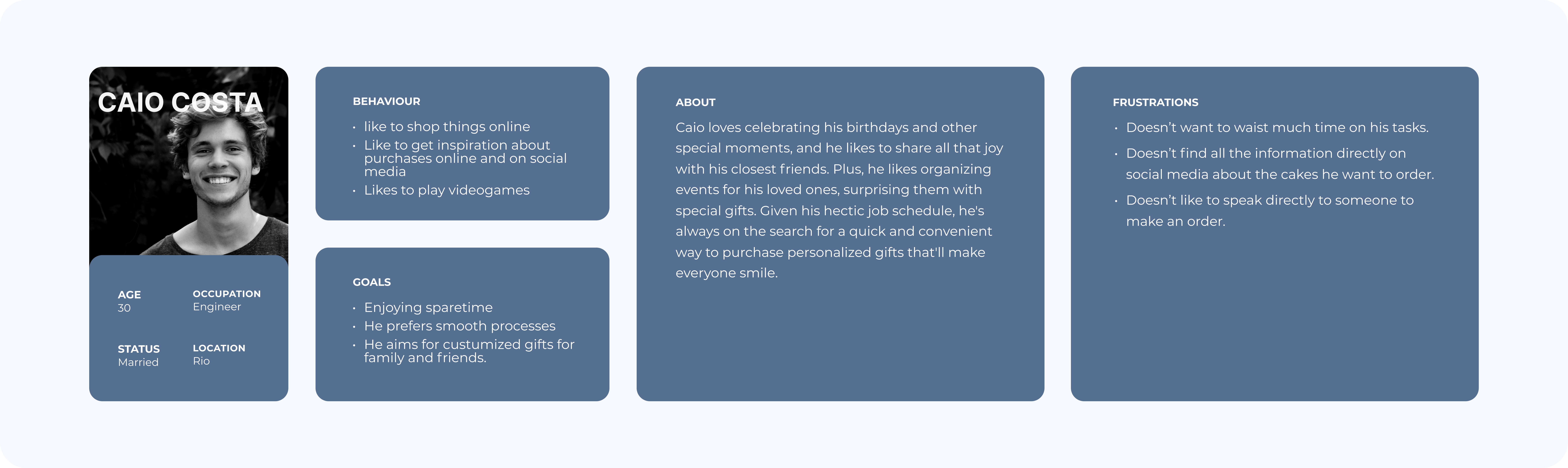 CAIO COSTA

AGE
30

OCCUPATION
Engineer

STATUS
Married

LOCATION
Rio

BEHAVIOUR

• like to shop things online
• Like to get inspiration about purchases online and on social media
• Likes to play videogames

GOALS

• Enjoying sparetime
• He prefers smooth processes
• He aims for custumized gifts for family and friends.

ABOUT

Caio loves celebrating his birthdays and other special moments, and he likes to share all that joy with his closest friends. Plus, he likes organizing events for his loved ones, surprising them with special gifts. Given his hectic job schedule, he's always on the search for a quick and convenient way to purchase personalized gifts that'll make everyone smile.

FRUSTRATIONS

• Doesn't want to waist much time on his tasks.
• Doesn't find all the information directly on social media about the cakes he want to order.
• Doesn't like to speak directly to someone to make an order.